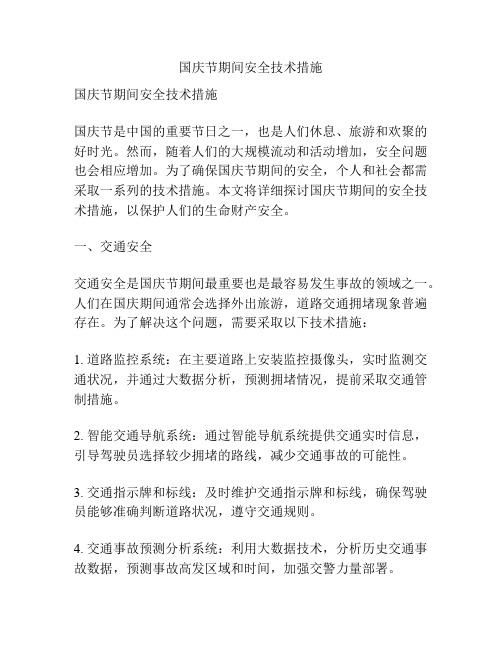 国庆节期间安全技术措施

国庆节期间安全技术措施

国庆节是中国的重要节日之一，也是人们休息、旅游和欢聚的好时光。然而，随着人们的大规模流动和活动增加，安全问题也会相应增加。为了确保国庆节期间的安全，个人和社会都需采取一系列的技术措施。本文将详细探讨国庆节期间的安全技术措施，以保护人们的生命财产安全。

一、交通安全

交通安全是国庆节期间最重要也是最容易发生事故的领域之一。人们在国庆期间通常会选择外出旅游，道路交通拥堵现象普遍存在。为了解决这个问题，需要采取以下技术措施：

1. 道路监控系统：在主要道路上安装监控摄像头，实时监测交通状况，并通过大数据分析，预测拥堵情况，提前采取交通管制措施。

2. 智能交通导航系统：通过智能导航系统提供交通实时信息，引导驾驶员选择较少拥堵的路线，减少交通事故的可能性。

3. 交通指示牌和标线：及时维护交通指示牌和标线，确保驾驶员能够准确判断道路状况，遵守交通规则。

4. 交通事故预测分析系统：利用大数据技术，分析历史交通事故数据，预测事故高发区域和时间，加强交警力量部署。